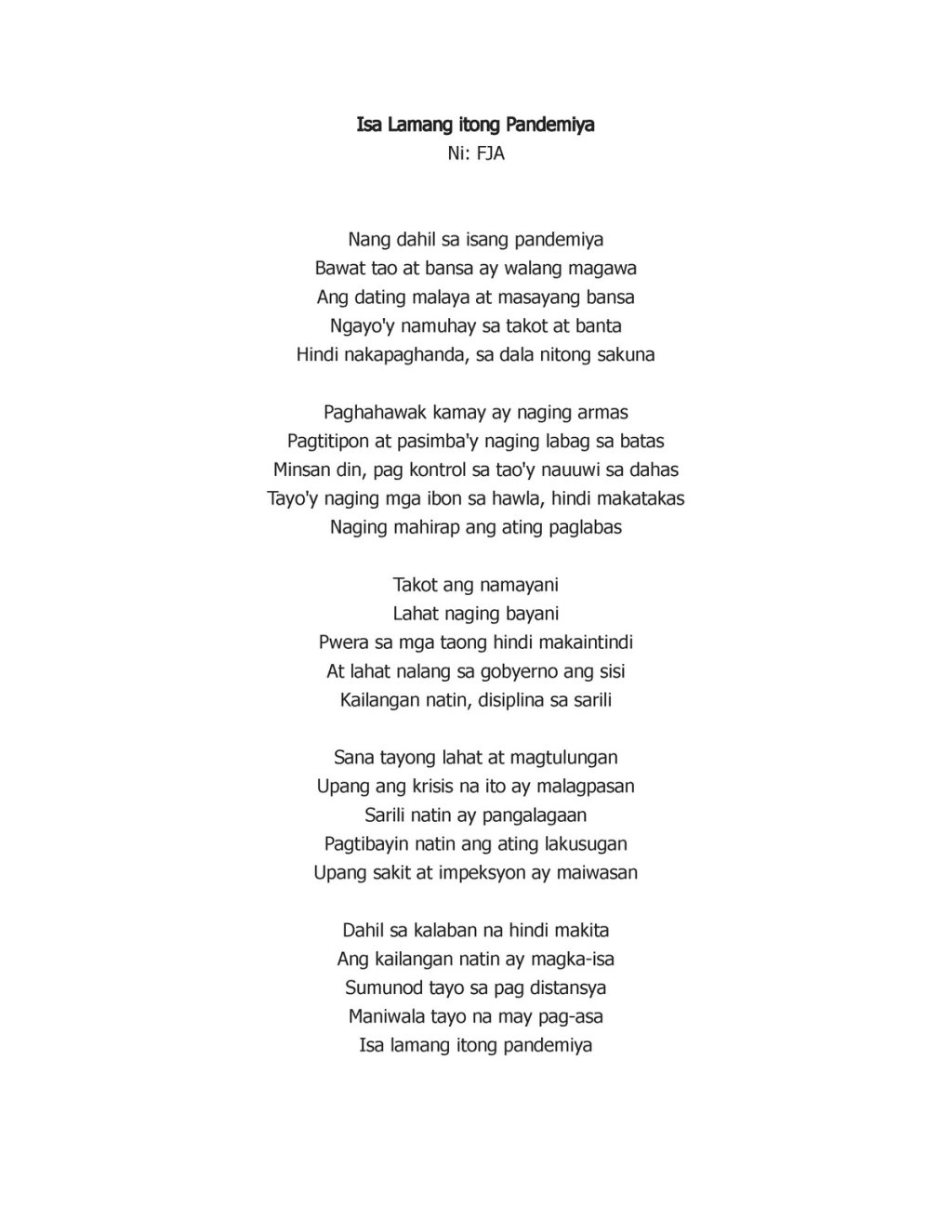 Isa Lamang itong Pandemiya
Ni: FJA

Nang dahil sa isang pandemiya
Bawat tao at bansa ay walang magawa
Ang dating malaya at masayang bansa
Ngayo'y namuhay sa takot at banta
Hindi nakapaghanda, sa dala nitong sakuna

Paghahawak kamay ay naging armas
Pagtitipon at pasimba'y naging labag sa batas
Minsan din, pag kontrol sa tao'y nauuwi sa dahas
Tayo'y naging mga ibon sa hawla, hindi makatakas
Naging mahirap ang ating paglabas

Takot ang namayani
Lahat naging bayani
Pwera sa mga taong hindi makaintindi
At lahat nalang sa gobyerno ang sisi
Kailangan natin, disiplina sa sarili

Sana tayong lahat at magtulungan
Upang ang krisis na ito ay malagpasan
Sarili natin ay pangalagaan
Pagtibayin natin ang ating lakusugan
Upang sakit at impeksyon ay maiwasan

Dahil sa kalaban na hindi makita
Ang kailangan natin ay magka-isa
Sumunod tayo sa pag distansya
Maniwala tayo na may pag-asa
Isa lamang itong pandemiya